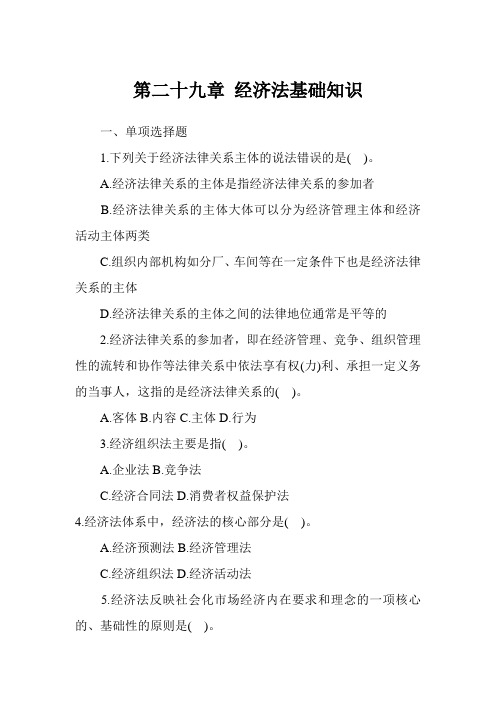 第二十九章 经济法基础知识

一、单项选择题

1.下列关于经济法律关系主体的说法错误的是( )。

A.经济法律关系的主体是指经济法律关系的参加者

B.经济法律关系的主体大体可以分为经济管理主体和经济活动主体两类

C.组织内部机构如分厂、车间等在一定条件下也是经济法律关系的主体

D.经济法律关系的主体之间的法律地位通常是平等的

2.经济法律关系的参加者，即在经济管理、竞争、组织管理性的流转和协作等法律关系中依法享有权(力)利、承担一定义务的当事人，这指的是经济法律关系的( )。

A.客体 B.内容 C.主体 D.行为

3.经济组织法主要是指( )。

A.企业法 B.竞争法

C.经济合同法 D.消费者权益保护法

4.经济法体系中，经济法的核心部分是( )。

A.经济预测法 B.经济管理法

C.经济组织法 D.经济活动法

5.经济法反映社会化市场经济内在要求和理念的一项核心的、基础性的原则是( )。